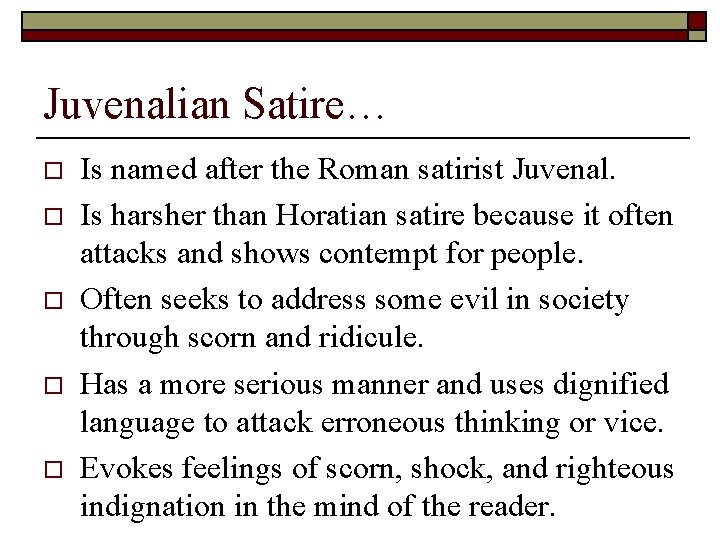 Juvenalian Satire…

□ Is named after the Roman satirist Juvenal.

□ Is harsher than Horatian satire because it often attacks and shows contempt for people.

□ Often seeks to address some evil in society through scorn and ridicule.

□ Has a more serious manner and uses dignified language to attack erroneous thinking or vice.

□ Evokes feelings of scorn, shock, and righteous indignation in the mind of the reader.